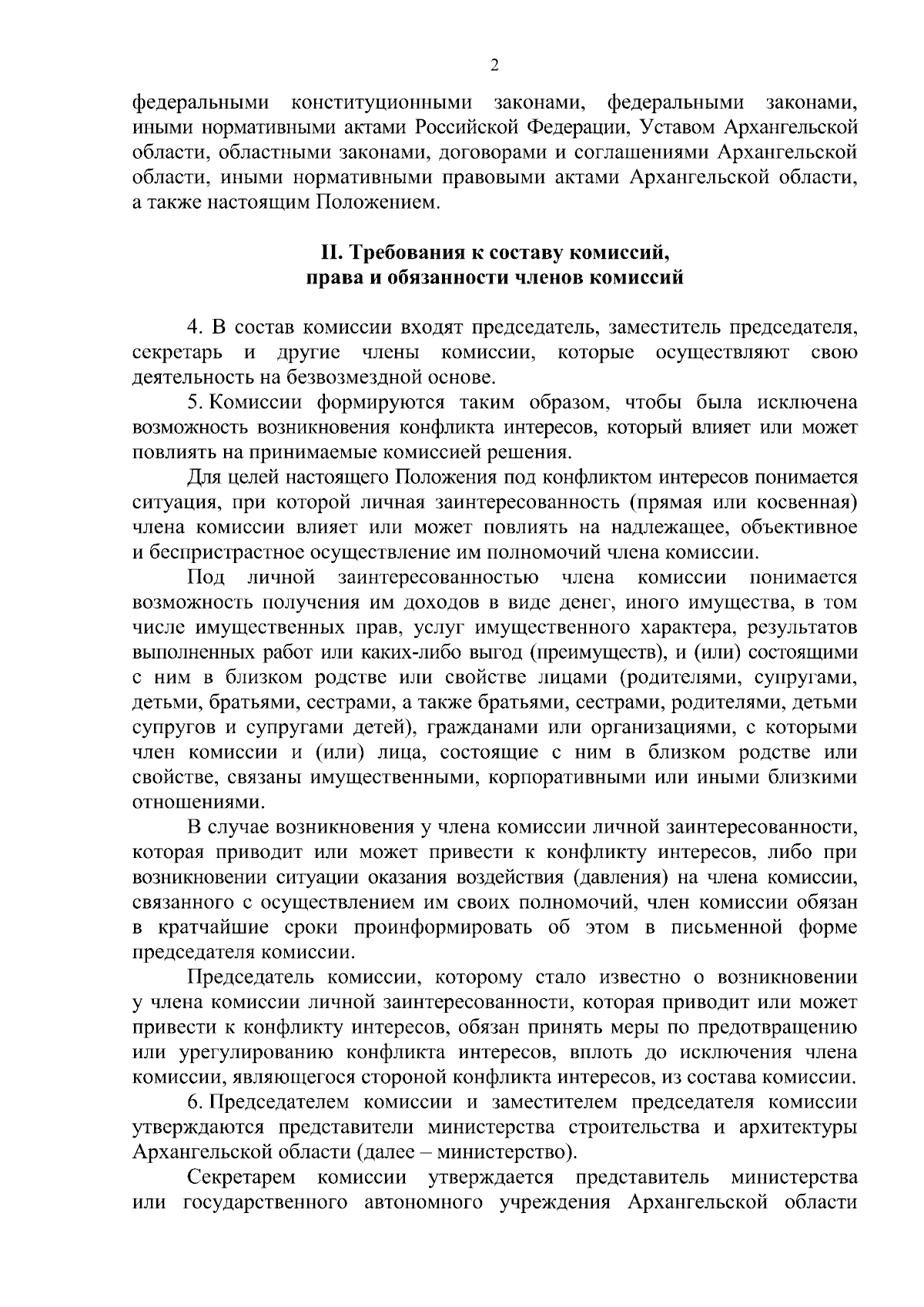 2

федеральными конституционными законами, федеральными законами, иными нормативными актами Российской Федерации, Уставом Архангельской области, областными законами, договорами и соглашениями Архангельской области, иными нормативными правовыми актами Архангельской области, а также настоящим Положением.

II. Требования к составу комиссий, права и обязанности членов комиссий

4. В состав комиссии входят председатель, заместитель председателя, секретарь и другие члены комиссии, которые осуществляют свою деятельность на безвозмездной основе.

5. Комиссии формируются таким образом, чтобы была исключена возможность возникновения конфликта интересов, который влияет или может повлиять на принимаемые комиссией решения.

Для целей настоящего Положения под конфликтом интересов понимается ситуация, при которой личная заинтересованность (прямая или косвенная) члена комиссии влияет или может повлиять на надлежащее, объективное и беспристрастное осуществление им полномочий члена комиссии.

Под личной заинтересованностью члена комиссии понимается возможность получения им доходов в виде денег, иного имущества, в том числе имущественных прав, услуг имущественного характера, результатов выполненных работ или каких-либо выгод (преимуществ), и (или) состоящими с ним в близком родстве или свойстве лицами (родителями, супругами, детьми, братьями, сестрами, а также братьями, сестрами, родителями, детьми супругов и супругами детей), гражданами или организациями, с которыми член комиссии и (или) лица, состоящие с ним в близком родстве или свойстве, связаны имущественными, корпоративными или иными близкими отношениями.

В случае возникновения у члена комиссии личной заинтересованности, которая приводит или может привести к конфликту интересов, либо при возникновении ситуации оказания воздействия (давления) на члена комиссии, связанного с осуществлением им своих полномочий, член комиссии обязан в кратчайшие сроки проинформировать об этом в письменной форме председателя комиссии.

Председатель комиссии, которому стало известно о возникновении у члена комиссии личной заинтересованности, которая приводит или может привести к конфликту интересов, обязан принять меры по предотвращению или урегулированию конфликта интересов, вплоть до исключения члена комиссии, являющегося стороной конфликта интересов, из состава комиссии.

6. Председателем комиссии и заместителем председателя комиссии утверждаются представители министерства строительства и архитектуры Архангельской области (далее – министерство).

Секретарем комиссии утверждается представитель министерства или государственного автономного учреждения Архангельской области